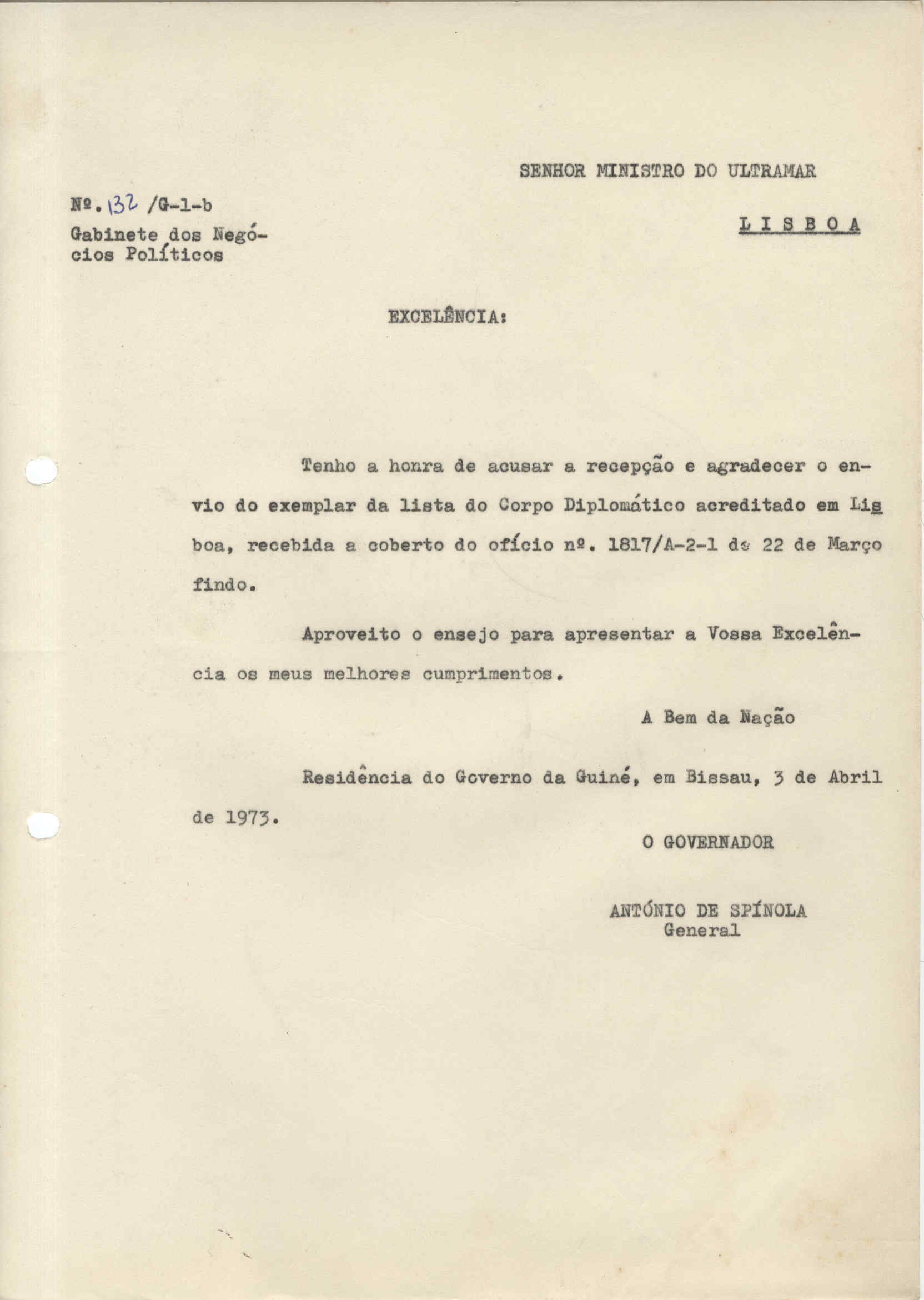 SENHOR MINISTRO DO ULTRAMAR

Nº. 132 /G-1-b
Gabinete dos Negócios Políticos

L I S B O A

EXCELÊNCIA:

Tenho a honra de acusar a recepção e agradecer o envio do exemplar da lista do Corpo Diplomático acreditado em Lisboa, recebida a coberto do ofício nº. 1817/A-2-1 de 22 de Março findo.

Aproveito o ensejo para apresentar a Vossa Excelência os meus melhores cumprimentos.

A Bem da Nação

Residência do Governo da Guiné, em Bissau, 3 de Abril de 1973.

O GOVERNADOR

ANTÓNIO DE SPÍNOLA
General